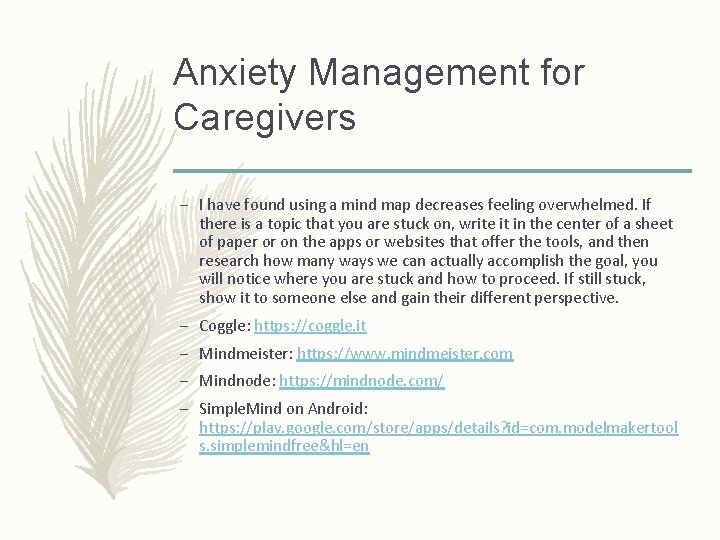 Anxiety Management for Caregivers

– I have found using a mind map decreases feeling overwhelmed. If there is a topic that you are stuck on, write it in the center of a sheet of paper or on the apps or websites that offer the tools, and then research how many ways we can actually accomplish the goal, you will notice where you are stuck and how to proceed. If still stuck, show it to someone else and gain their different perspective.

– Coggle: https://coggle.it

– Mindmeister: https://www.mindmeister.com

– Mindnode: https://mindnode.com/

– SimpleMind on Android: https://play.google.com/store/apps/details?id=com.modelmakertools.simplemindfree&hl=en